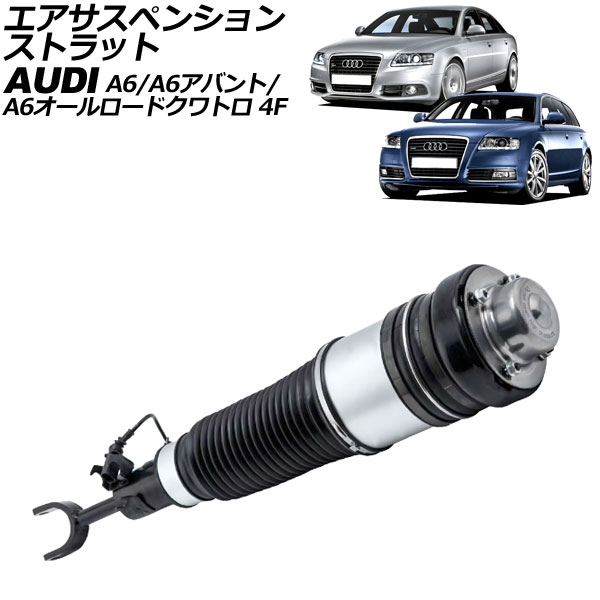 エアサスペンション
ストラット
AUDI A6/A6アバント/
A6オールロードクワトロ 4F